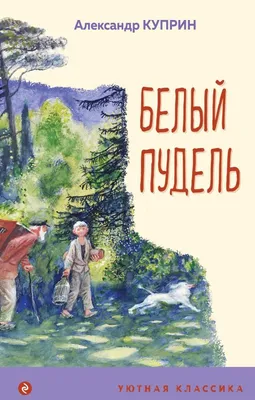 Александр КУПРИН

БЕЛЫЙ ПУДЕЛЬ

УЮТНАЯ КЛАССИКА